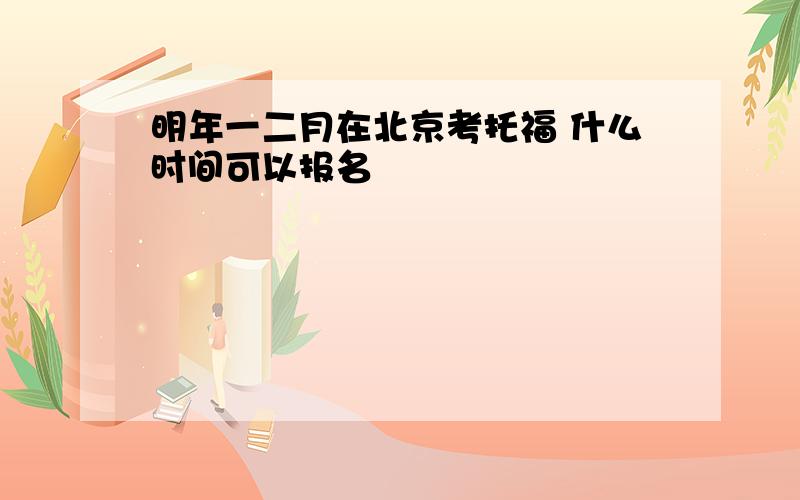 明年一二月在北京考托福 什么时间可以报名